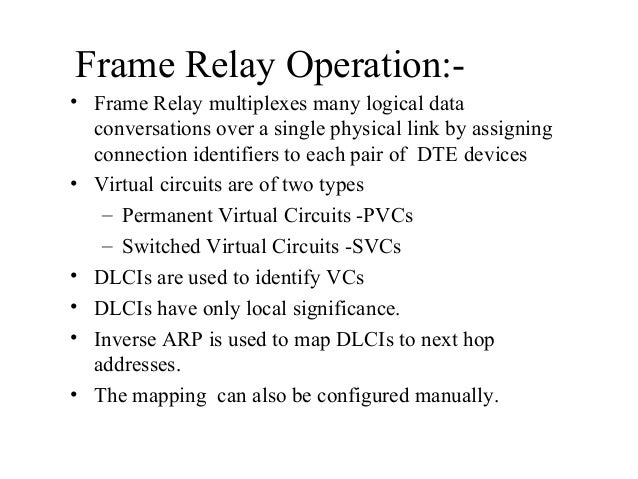 Frame Relay Operation:-

• Frame Relay multiplexes many logical data conversations over a single physical link by assigning connection identifiers to each pair of DTE devices
• Virtual circuits are of two types
– Permanent Virtual Circuits -PVCs
– Switched Virtual Circuits -SVCs
• DLCIs are used to identify VCs
• DLCIs have only local significance.
• Inverse ARP is used to map DLCIs to next hop addresses.
• The mapping can also be configured manually.